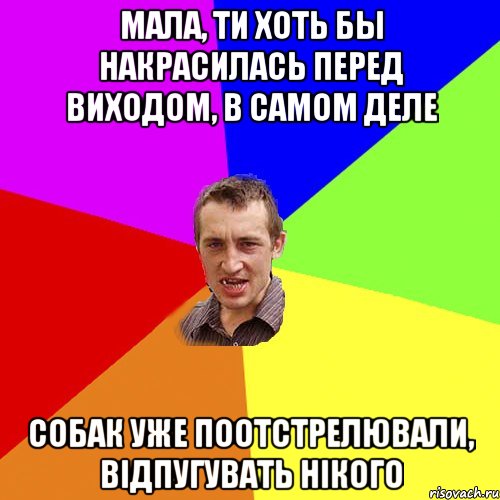 МАЛА, ТИ ХОТЬ БЫ НАКРАСИЛАСЬ ПЕРЕД ВИХОДОМ, В САМОМ ДЕЛЕ

СОБАК УЖЕ ПООТСТРЕЛЮВАЛИ, ВІДПУГУВАТЬ НІКОГО

risovach.ru